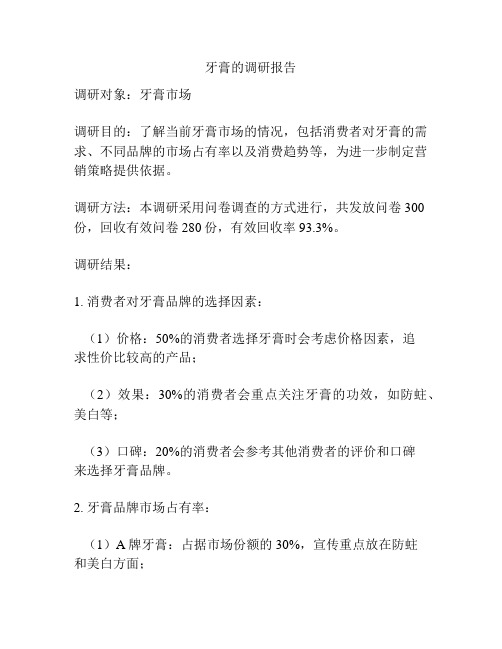 牙膏的调研报告

调研对象：牙膏市场

调研目的：了解当前牙膏市场的情况，包括消费者对牙膏的需求、不同品牌的市场占有率以及消费趋势等，为进一步制定营销策略提供依据。

调研方法：本调研采用问卷调查的方式进行，共发放问卷 300 份，回收有效问卷 280 份，有效回收率 93.3%。

调研结果：

1. 消费者对牙膏品牌的选择因素：

（1）价格：50%的消费者选择牙膏时会考虑价格因素，追求性价比较高的产品；

（2）效果：30%的消费者会重点关注牙膏的功效，如防蛀、美白等；

（3）口碑：20%的消费者会参考其他消费者的评价和口碑来选择牙膏品牌。

2. 牙膏品牌市场占有率：

（1）A 牌牙膏：占据市场份额的 30%，宣传重点放在防蛀和美白方面；